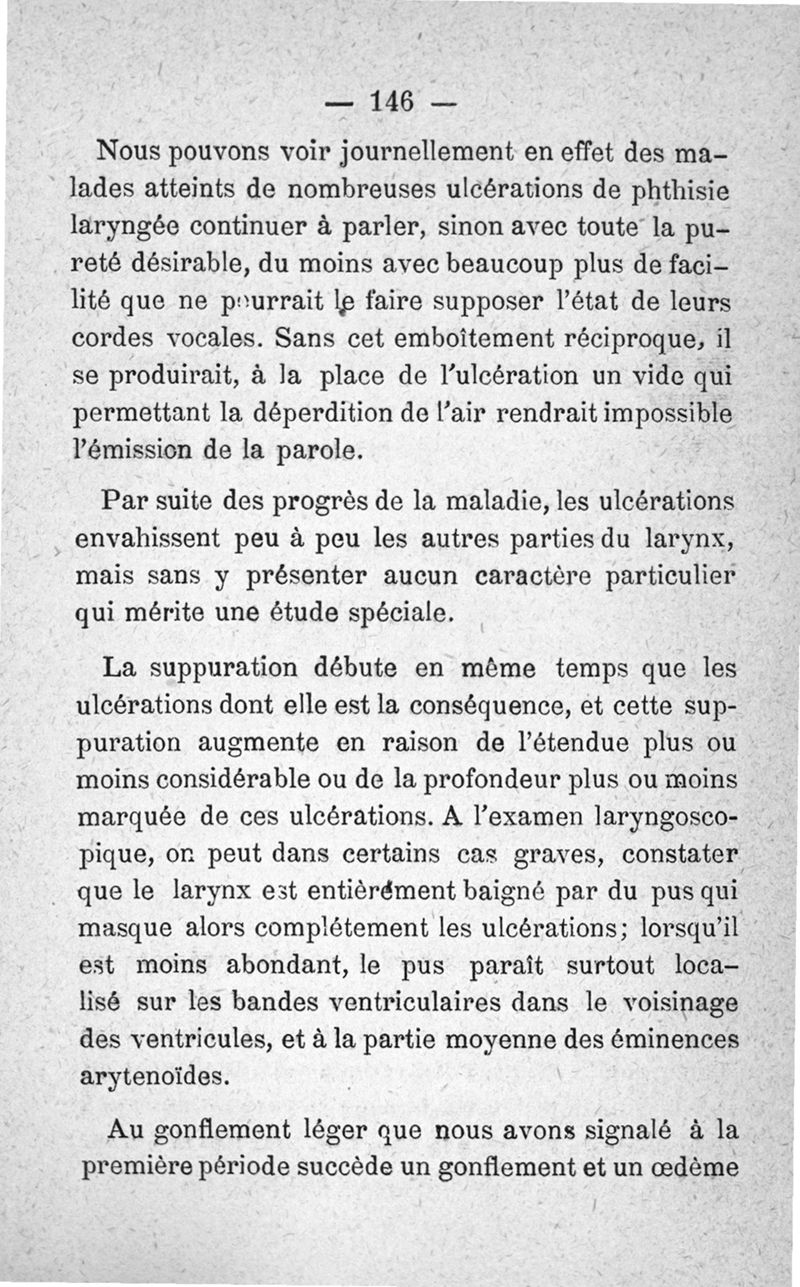 — 146 —

Nous pouvons voir journellement en effet des malades atteints de nombreuses ulcérations de phthisie laryngée continuer à parler, sinon avec toute la pureté désirable, du moins avec beaucoup plus de facilité que ne pourrait le faire supposer l'état de leurs cordes vocales. Sans cet emboîtement réciproque, il se produirait, à la place de l'ulcération un vide qui permettant la déperdition de l'air rendrait impossible l'émission de la parole.

Par suite des progrès de la maladie, les ulcérations envahissent peu à peu les autres parties du larynx, mais sans y présenter aucun caractère particulier qui mérite une étude spéciale.

La suppuration débute en même temps que les ulcérations dont elle est la conséquence, et cette suppuration augmente en raison de l'étendue plus ou moins considérable ou de la profondeur plus ou moins marquée de ces ulcérations. A l'examen laryngoscopique, on peut dans certains cas graves, constater que le larynx est entièrément baigné par du pus qui masque alors complétement les ulcérations; lorsqu'il est moins abondant, le pus paraît surtout localisé sur les bandes ventriculaires dans le voisinage des ventricules, et à la partie moyenne des éminences arytenoïdes.

Au gonflement léger que nous avons signalé à la première période succède un gonflement et un œdème